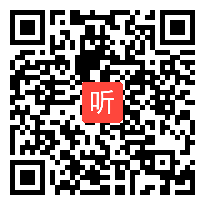 听